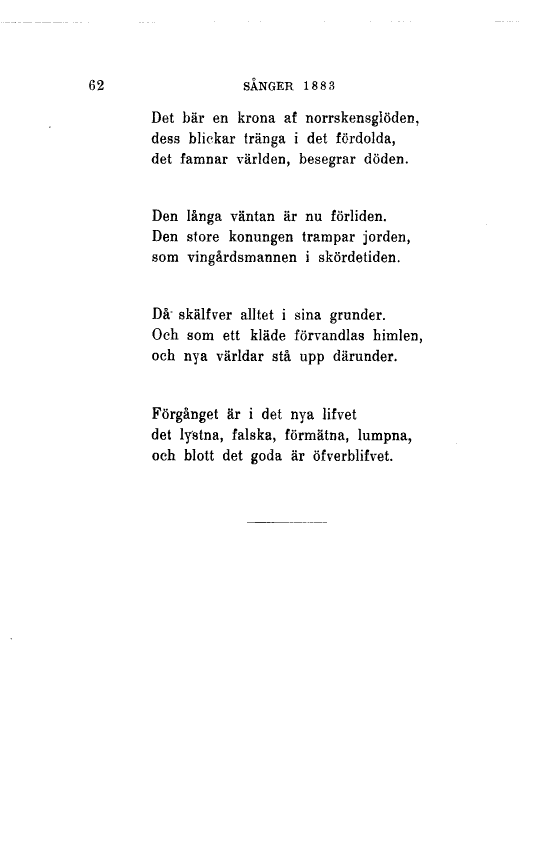 62 SÅNGER 1883

Det bär en krona af norrskensglöden,
dess blickar tränga i det fördolda,
det famnar världen, besegrar döden.

Den långa väntan är nu förliden.
Den store konungen trampar jorden,
som vingårdsmannen i skördetiden.

Då skälfver alltet i sina grunder.
Och som ett kläde förvandlas himlen,
och nya världar stå upp därunder.

Förgånget är i det nya lifvet
det lystna, falska, förmätna, lumpna,
och blott det goda är öfverblifvet.